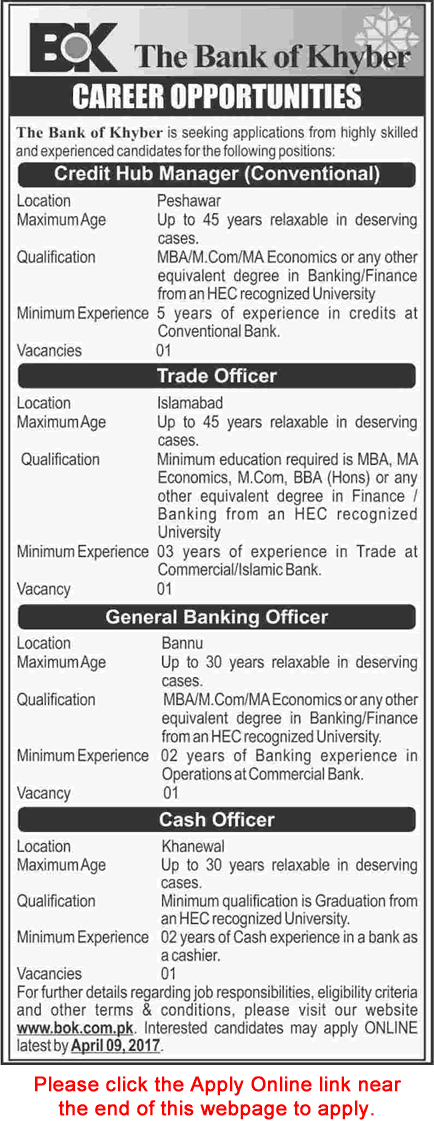 BOK The Bank of Khyber

CAREER OPPORTUNITIES

The Bank of Khyber is seeking applications from highly skilled and experienced candidates for the following positions:

Credit Hub Manager (Conventional)

| | |
|---|---|
| Location | Peshawar |
| Maximum Age | Up to 45 years relaxable in deserving cases. |
| Qualification | MBA/M.Com/MA Economics or any other equivalent degree in Banking/Finance from an HEC recognized University |
| Minimum Experience | 5 years of experience in credits at Conventional Bank. |
| Vacancies | 01 |

Trade Officer

| | |
|---|---|
| Location | Islamabad |
| Maximum Age | Up to 45 years relaxable in deserving cases. |
| Qualification | Minimum education required is MBA, MA Economics, M.Com, BBA (Hons) or any other equivalent degree in Finance / Banking from an HEC recognized University |
| Minimum Experience | 03 years of experience in Trade at Commercial/Islamic Bank. |
| Vacancy | 01 |

General Banking Officer

| | |
|---|---|
| Location | Bannu |
| Maximum Age | Up to 30 years relaxable in deserving cases. |
| Qualification | MBA/M.Com/MA Economics or any other equivalent degree in Banking/Finance from an HEC recognized University. |
| Minimum Experience | 02 years of Banking experience in Operations at Commercial Bank. |
| Vacancy | 01 |

Cash Officer

| | |
|---|---|
| Location | Khanewal |
| Maximum Age | Up to 30 years relaxable in deserving cases. |
| Qualification | Minimum qualification is Graduation from an HEC recognized University. |
| Minimum Experience | 02 years of Cash experience in a bank as a cashier. |
| Vacancies | 01 |

For further details regarding job responsibilities, eligibility criteria and other terms & conditions, please visit our website www.bok.com.pk. Interested candidates may apply ONLINE latest by April 09, 2017.

Please click the Apply Online link near the end of this webpage to apply.